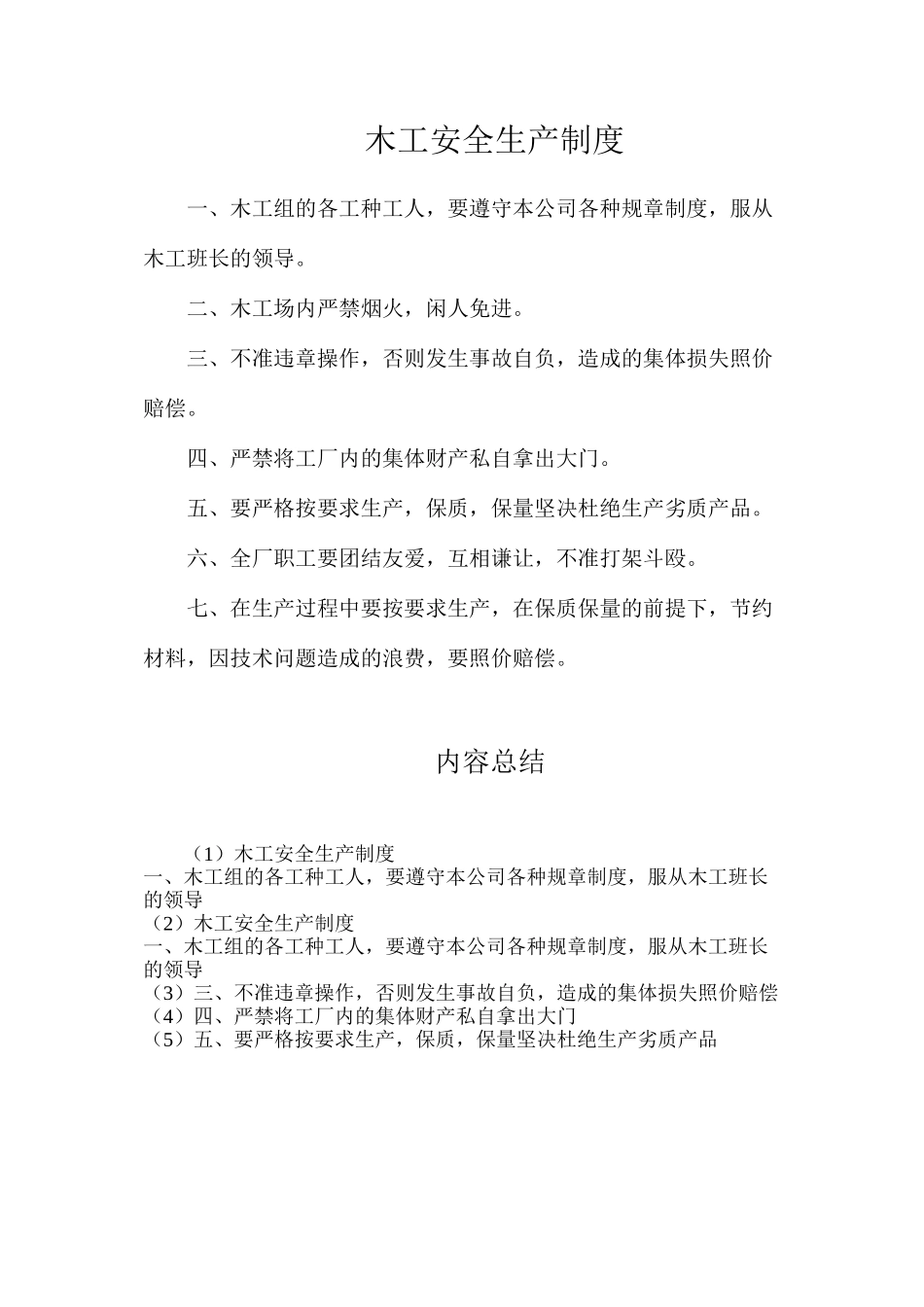 木工安全生产制度

一、木工组的各工种工人，要遵守本公司各种规章制度，服从木工班长的领导。

二、木工场内严禁烟火，闲人免进。

三、不准违章操作，否则发生事故自负，造成的集体损失照价赔偿。

四、严禁将工厂内的集体财产私自拿出大门。

五、要严格按要求生产，保质，保量坚决杜绝生产劣质产品。

六、全厂职工要团结友爱，互相谦让，不准打架斗殴。

七、在生产过程中要按要求生产，在保质保量的前提下，节约材料，因技术问题造成的浪费，要照价赔偿。

内容总结

（1）木工安全生产制度
一、木工组的各工种工人，要遵守本公司各种规章制度，服从木工班长的领导
（2）木工安全生产制度
一、木工组的各工种工人，要遵守本公司各种规章制度，服从木工班长的领导
（3）三、不准违章操作，否则发生事故自负，造成的集体损失照价赔偿
（4）四、严禁将工厂内的集体财产私自拿出大门
（5）五、要严格按要求生产，保质，保量坚决杜绝生产劣质产品